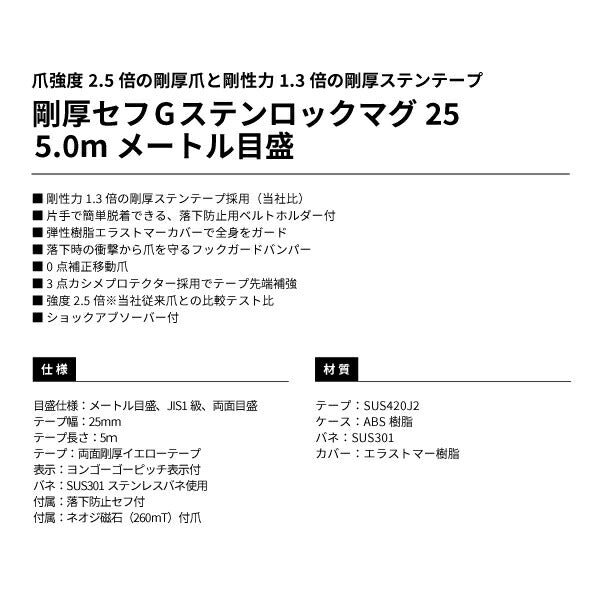 爪強度 2.5 倍の剛厚爪と剛性力 1.3 倍の剛厚ステンテープ

剛厚セフGステンロックマグ 25
5.0m メートル目盛

■ 剛性力 1.3 倍の剛厚ステンテープ採用（当社比）
■ 片手で簡単脱着できる、落下防止用ベルトホルダー付
■ 弾性樹脂エラストマーカバーで全身をガード
■ 落下時の衝撃から爪を守るフックガードバンパー
■ 0 点補正移動爪
■ 3 点カシメプロテクター採用でテープ先端補強
■ 強度 2.5 倍※当社従来爪との比較テスト比
■ ショックアブソーバー付

仕様

目盛仕様：メートル目盛、JIS1 級、両面目盛
テープ幅：25mm
テープ長さ：5m
テープ：両面剛厚イエローテープ
表示：ヨンゴーゴーピッチ表示付
バネ：SUS301 ステンレスバネ使用
付属：落下防止セフ付
付属：ネオジ磁石（260mT）付爪

材質

テープ：SUS420J2
ケース：ABS 樹脂
バネ：SUS301
カバー：エラストマー樹脂